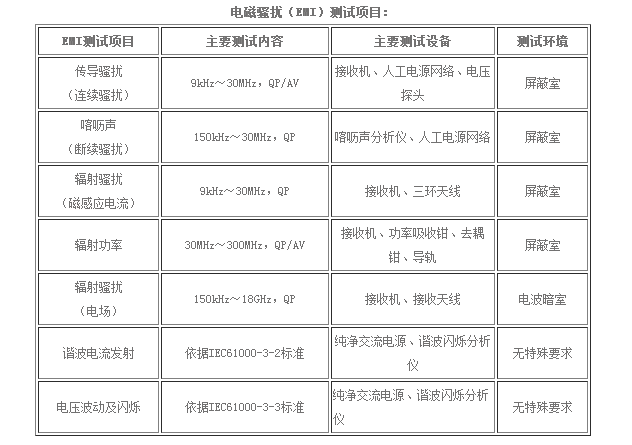 电磁骚扰（EMI）测试项目：

| EMI测试项目 | 主要测试内容 | 主要测试设备 | 测试环境 |
|---|---|---|---|
| 传导骚扰（连续骚扰） | 9kHz～30MHz，QP/AV | 接收机、人工电源网络、电压探头 | 屏蔽室 |
| 喀呖声（断续骚扰） | 150kHz～30MHz，QP | 喀呖声分析仪、人工电源网络 | 屏蔽室 |
| 辐射骚扰（磁感应电流） | 9kHz～30MHz，QP | 接收机、三环天线 | 屏蔽室 |
| 辐射功率 | 30MHz～300MHz，QP/AV | 接收机、功率吸收钳、去耦钳、导轨 | 屏蔽室 |
| 辐射骚扰（电场） | 150kHz～18GHz，QP | 接收机、接收天线 | 电波暗室 |
| 谐波电流发射 | 依据IEC61000-3-2标准 | 纯净交流电源、谐波闪烁分析仪 | 无特殊要求 |
| 电压波动及闪烁 | 依据IEC61000-3-3标准 | 纯净交流电源、谐波闪烁分析仪 | 无特殊要求 |